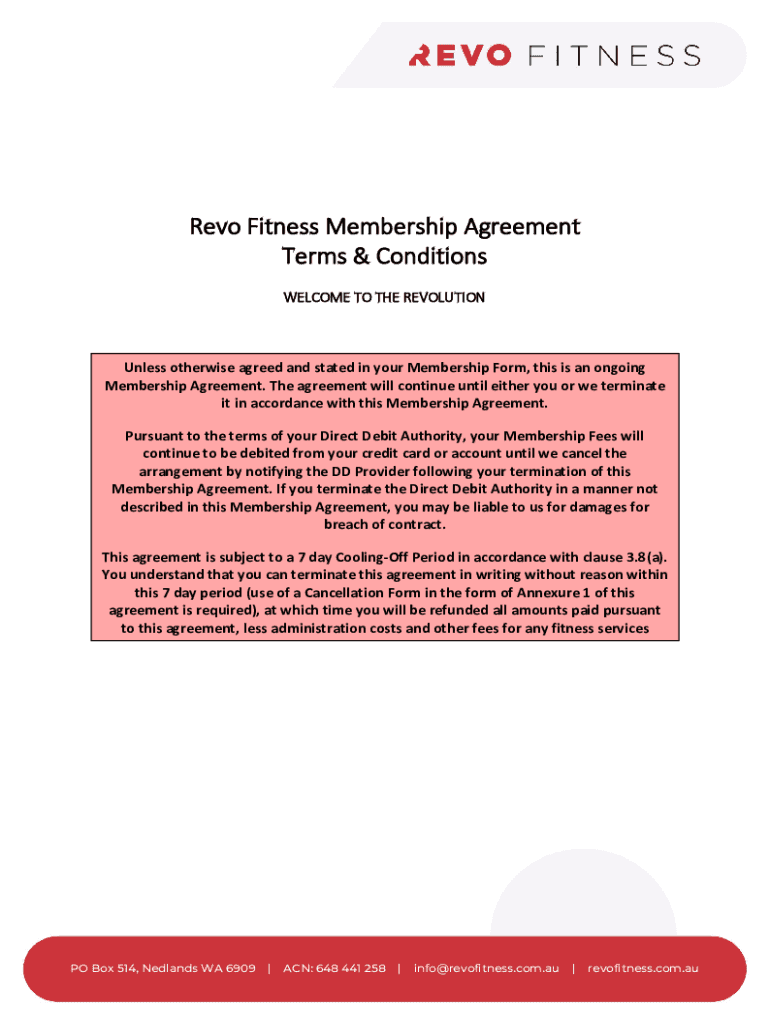 REVO FITNESS

Revo Fitness Membership Agreement
Terms & Conditions

WELCOME TO THE REVOLUTION

Unless otherwise agreed and stated in your Membership Form, this is an ongoing Membership Agreement. The agreement will continue until either you or we terminate it in accordance with this Membership Agreement.

Pursuant to the terms of your Direct Debit Authority, your Membership Fees will continue to be debited from your credit card or account until we cancel the arrangement by notifying the DD Provider following your termination of this Membership Agreement. If you terminate the Direct Debit Authority in a manner not described in this Membership Agreement, you may be liable to us for damages for breach of contract.

This agreement is subject to a 7 day Cooling-Off Period in accordance with clause 3.8(a). You understand that you can terminate this agreement in writing without reason within this 7 day period (use of a Cancellation Form in the form of Annexure 1 of this agreement is required), at which time you will be refunded all amounts paid pursuant to this agreement, less administration costs and other fees for any fitness services

PO Box 514, Nedlands WA 6909 | ACN: 648 441 258 | info@revofitness.com.au | revofitness.com.au